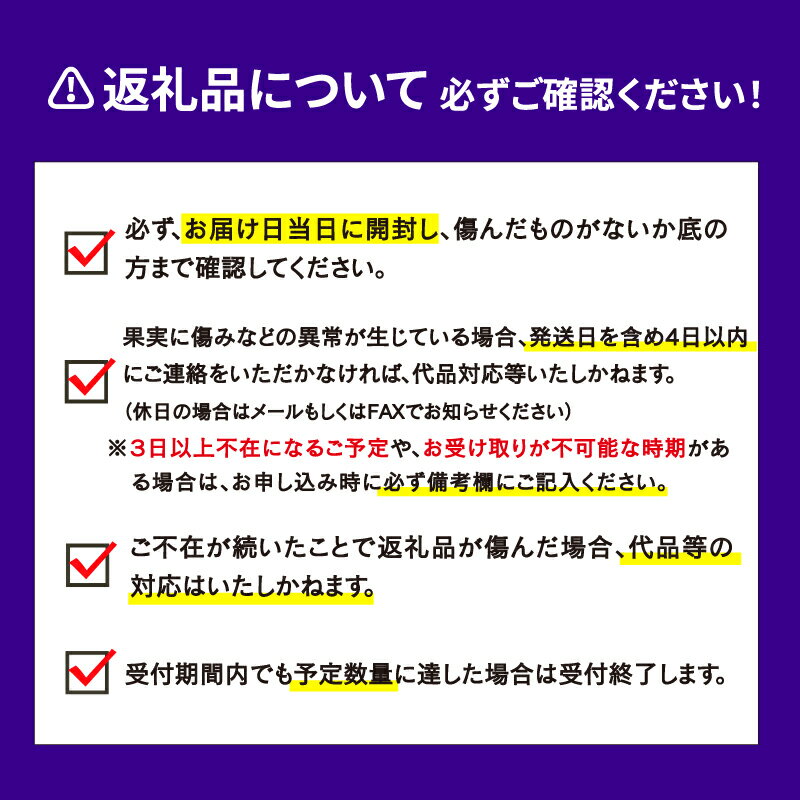 返礼品について 必ずご確認ください!

必ず、お届け日当日に開封し、傷んだものがないか底の方まで確認してください。

果実に傷みなどの異常が生じている場合、発送日を含め4日以内にご連絡をいただかなければ、代品対応等いたしかねます。
(休日の場合はメールもしくはFAXでお知らせください)
※3日以上不在になるご予定や、お受け取りが不可能な時期がある場合は、お申し込み時に必ず備考欄にご記入ください。

ご不在が続いたことで返礼品が傷んだ場合、代品等の対応はいたしかねます。

受付期間内でも予定数量に達した場合は受付終了します。